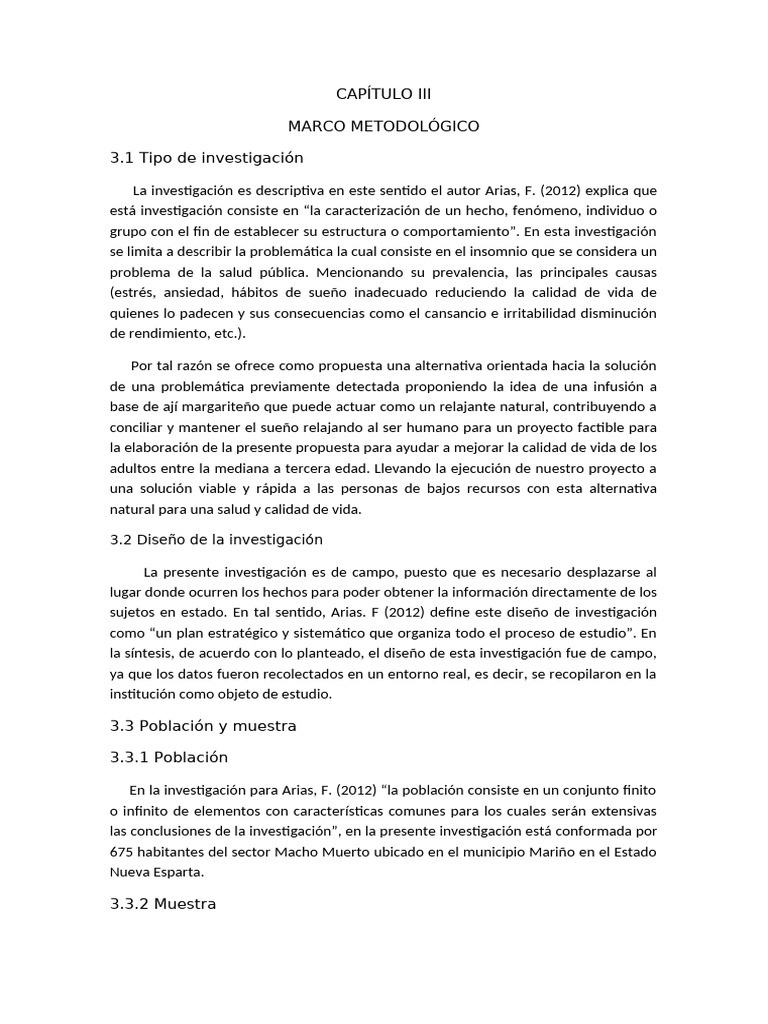 CAPÍTULO III

MARCO METODOLÓGICO

3.1 Tipo de investigación

La investigación es descriptiva en este sentido el autor Arias, F. (2012) explica que está investigación consiste en “la caracterización de un hecho, fenómeno, individuo o grupo con el fin de establecer su estructura o comportamiento”. En esta investigación se limita a describir la problemática la cual consiste en el insomnio que se considera un problema de la salud pública. Mencionando su prevalencia, las principales causas (estrés, ansiedad, hábitos de sueño inadecuado reduciendo la calidad de vida de quienes lo padecen y sus consecuencias como el cansancio e irritabilidad disminución de rendimiento, etc.).

Por tal razón se ofrece como propuesta una alternativa orientada hacia la solución de una problemática previamente detectada proponiendo la idea de una infusión a base de ají margariteño que puede actuar como un relajante natural, contribuyendo a conciliar y mantener el sueño relajando al ser humano para un proyecto factible para la elaboración de la presente propuesta para ayudar a mejorar la calidad de vida de los adultos entre la mediana a tercera edad. Llevando la ejecución de nuestro proyecto a una solución viable y rápida a las personas de bajos recursos con esta alternativa natural para una salud y calidad de vida.

3.2 Diseño de la investigación

La presente investigación es de campo, puesto que es necesario desplazarse al lugar donde ocurren los hechos para poder obtener la información directamente de los sujetos en estado. En tal sentido, Arias. F (2012) define este diseño de investigación como “un plan estratégico y sistemático que organiza todo el proceso de estudio”. En la síntesis, de acuerdo con lo planteado, el diseño de esta investigación fue de campo, ya que los datos fueron recolectados en un entorno real, es decir, se recopilaron en la institución como objeto de estudio.

3.3 Población y muestra

3.3.1 Población

En la investigación para Arias, F. (2012) “la población consiste en un conjunto finito o infinito de elementos con características comunes para los cuales serán extensivas las conclusiones de la investigación”, en la presente investigación está conformada por 675 habitantes del sector Macho Muerto ubicado en el municipio Mariño en el Estado Nueva Esparta.

3.3.2 Muestra